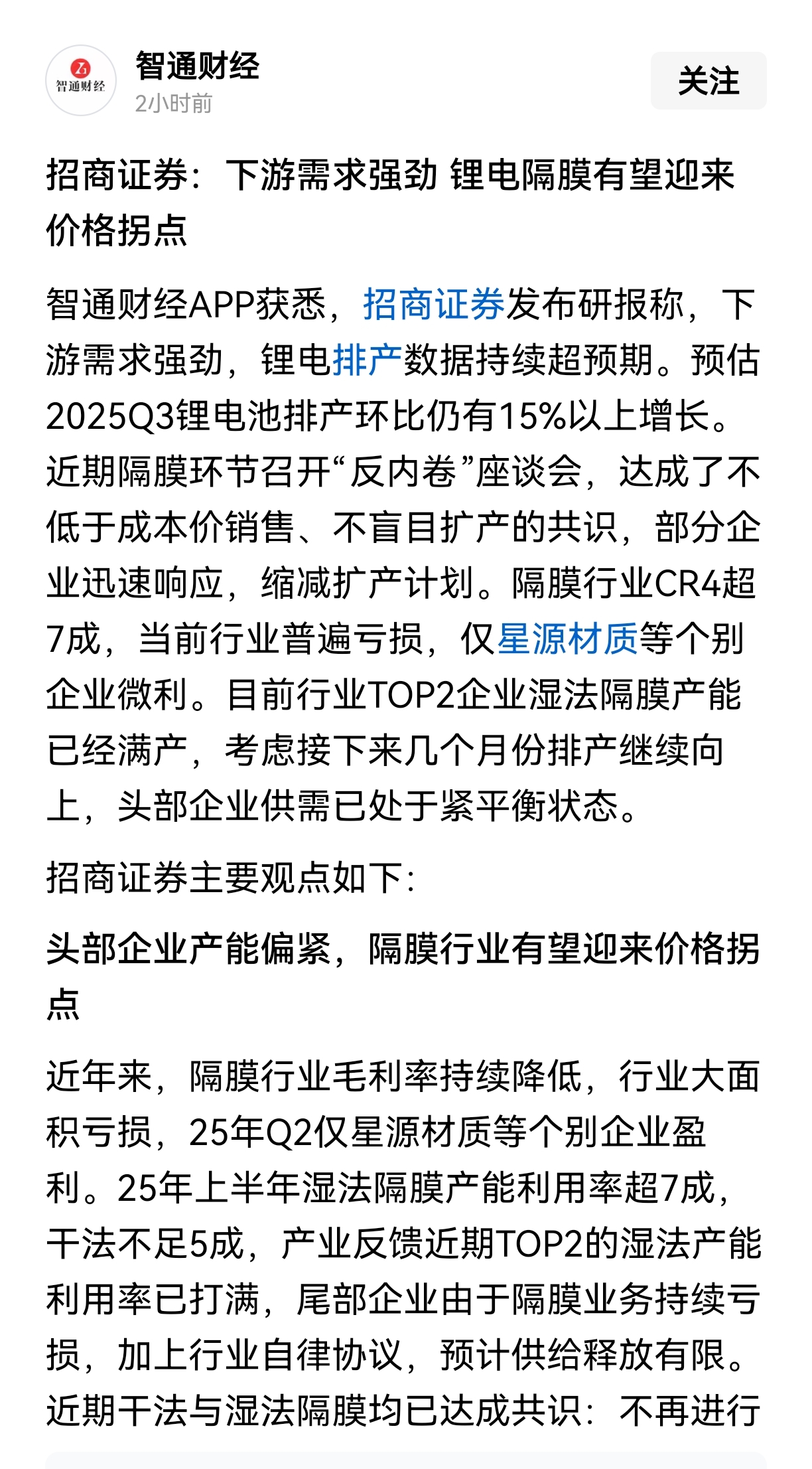 智通财经

智通财经
2小时前

关注

招商证券：下游需求强劲 锂电隔膜有望迎来价格拐点

智通财经APP获悉，招商证券发布研报称，下游需求强劲，锂电排产数据持续超预期。预估2025Q3锂电池排产环比仍有15%以上增长。近期隔膜环节召开“反内卷”座谈会，达成了不低于成本价销售、不盲目扩产的共识，部分企业迅速响应，缩减扩产计划。隔膜行业CR4超7成，当前行业普遍亏损，仅星源材质等个别企业微利。目前行业TOP2企业湿法隔膜产能已经满产，考虑接下来几个月份排产继续向上，头部企业供需已处于紧平衡状态。

招商证券主要观点如下：

头部企业产能偏紧，隔膜行业有望迎来价格拐点

近年来，隔膜行业毛利率持续降低，行业大面积亏损，25年Q2仅星源材质等个别企业盈利。25年上半年湿法隔膜产能利用率超7成，干法不足5成，产业反馈近期TOP2的湿法产能利用率已打满，尾部企业由于隔膜业务持续亏损，加上行业自律协议，预计供给释放有限。近期干法与湿法隔膜均已达成共识：不再进行